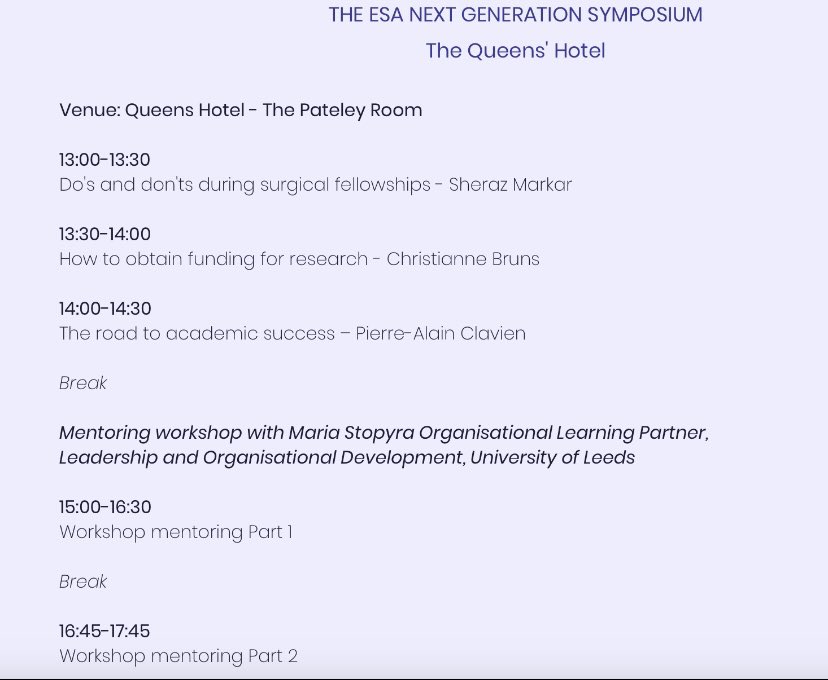 THE ESA NEXT GENERATION SYMPOSIUM

The Queens' Hotel

Venue: Queens Hotel - The Pateley Room

13:00-13:30
Do's and don'ts during surgical fellowships - Sheraz Markar

13:30-14:00
How to obtain funding for research - Christianne Bruns

14:00-14:30
The road to academic success – Pierre-Alain Clavien

Break

Mentoring workshop with Maria Stopyra Organisational Learning Partner, Leadership and Organisational Development, University of Leeds

15:00-16:30
Workshop mentoring Part 1

Break

16:45-17:45
Workshop mentoring Part 2